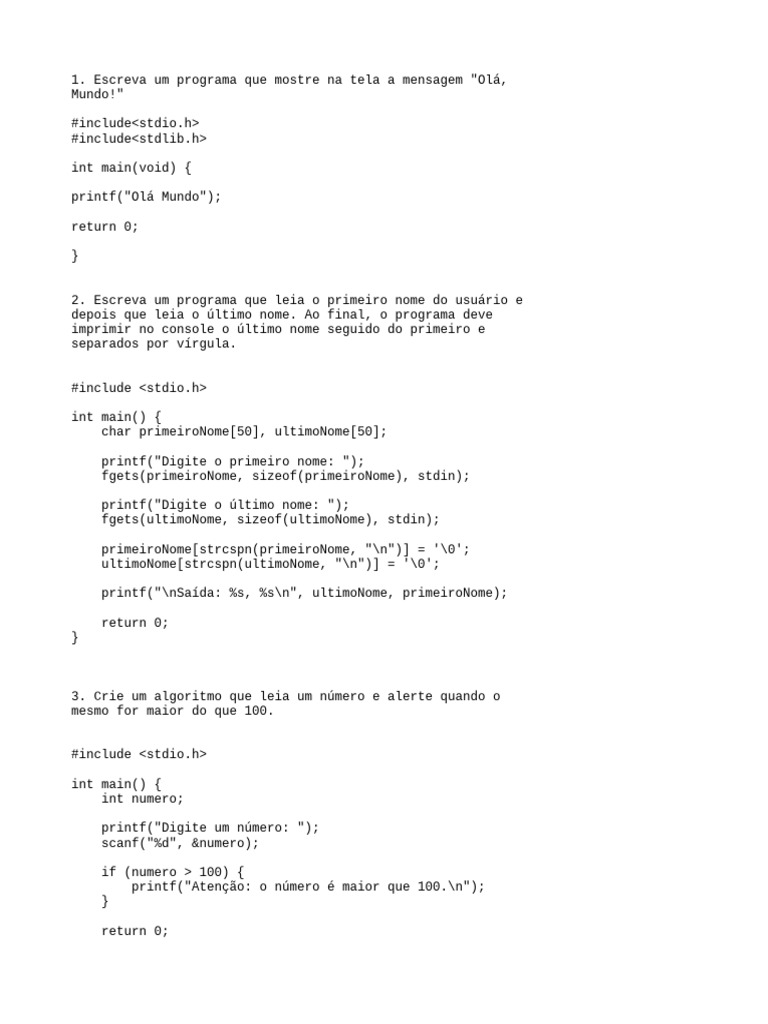 1. Escreva um programa que mostre na tela a mensagem "Olá, Mundo!"

#include<stdio.h>
#include<stdlib.h>

int main(void) {

printf("Olá Mundo");

return 0;

}

2. Escreva um programa que leia o primeiro nome do usuário e depois que leia o último nome. Ao final, o programa deve imprimir no console o último nome seguido do primeiro e separados por vírgula.

#include <stdio.h>

int main() {
    char primeiroNome[50], ultimoNome[50];

    printf("Digite o primeiro nome: ");
    fgets(primeiroNome, sizeof(primeiroNome), stdin);

    printf("Digite o último nome: ");
    fgets(ultimoNome, sizeof(ultimoNome), stdin);

    primeiroNome[strcspn(primeiroNome, "\n")] = '\0';
    ultimoNome[strcspn(ultimoNome, "\n")] = '\0';

    printf("\nSaída: %s, %s\n", ultimoNome, primeiroNome);

    return 0;
}

3. Crie um algoritmo que leia um número e alerte quando o mesmo for maior do que 100.

#include <stdio.h>

int main() {
    int numero;

    printf("Digite um número: ");
    scanf("%d", &numero);

    if (numero > 100) {
        printf("Atenção: o número é maior que 100.\n");
    }

    return 0;